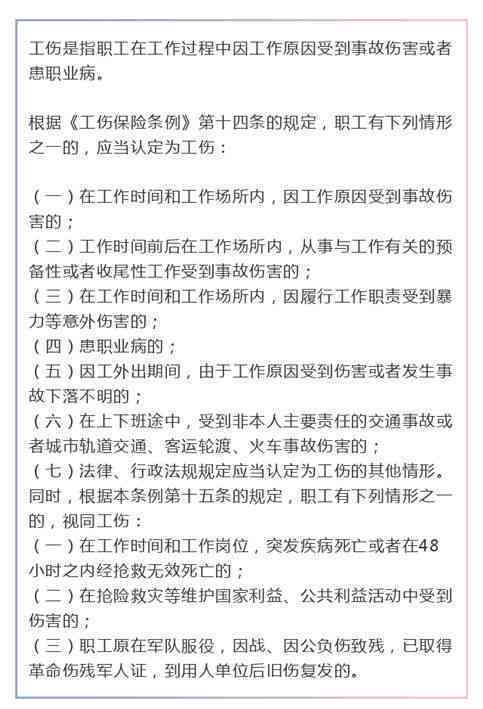 工伤是指职工在工作过程中因工作原因受到事故伤害或者患职业病。

根据《工伤保险条例》第十四条的规定，职工有下列情形之一的，应当认定为工伤：

（一）在工作时间和工作场所内，因工作原因受到事故伤害的；
（二）工作时间前后在工作场所内，从事与工作有关的预备性或者收尾性工作受到事故伤害的；
（三）在工作时间和工作场所内，因履行工作职责受到暴力等意外伤害的；
（四）患职业病的；
（五）因工外出期间，由于工作原因受到伤害或者发生事故下落不明的；
（六）在上下班途中，受到非本人主要责任的交通事故或者城市轨道交通、客运轮渡、火车事故伤害的；
（七）法律、行政法规规定应当认定为工伤的其他情形。
同时，根据本条例第十五条的规定，职工有下列情形之一的，视同工伤：
（一）在工作时间和工作岗位，突发疾病死亡或者在48小时之内经抢救无效死亡的；
（二）在抢险救灾等维护国家利益、公共利益活动中受到伤害的；
（三）职工原在军队服役，因战、因公负伤致残，已取得革命伤残军人证，到用人单位后旧伤复发的。